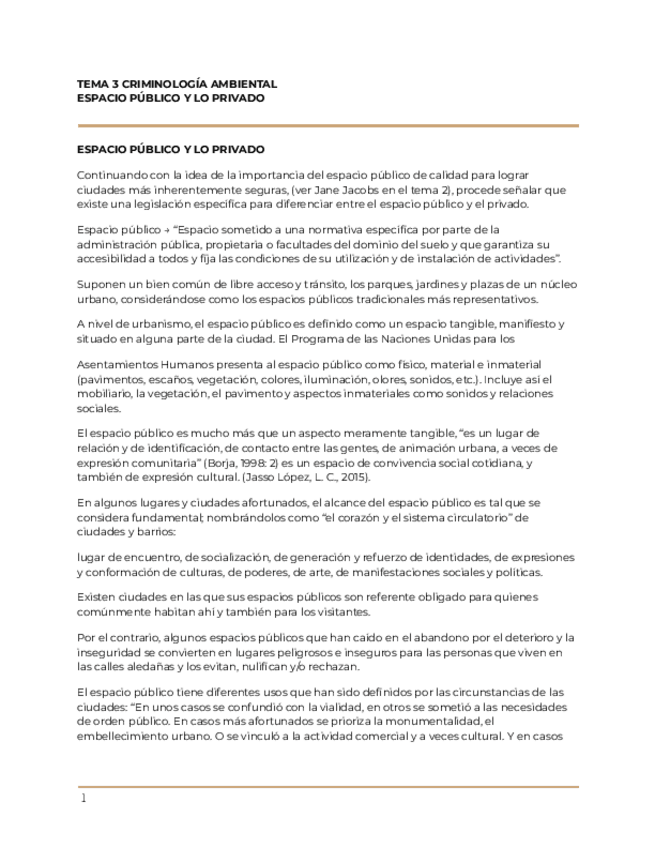 TEMA 3 CRIMINOLOGÍA AMBIENTAL
ESPACIO PÚBLICO Y LO PRIVADO

ESPACIO PÚBLICO Y LO PRIVADO

Continuando con la idea de la importancia del espacio público de calidad para lograr ciudades más inherentemente seguras, (ver Jane Jacobs en el tema 2), procede señalar que existe una legislación específica para diferenciar entre el espacio público y el privado.

Espacio público → "Espacio sometido a una normativa específica por parte de la administración pública, propietaria o facultades del dominio del suelo y que garantiza su accesibilidad a todos y fija las condiciones de su utilización y de instalación de actividades".

Suponen un bien común de libre acceso y tránsito, los parques, jardines y plazas de un núcleo urbano, considerándose como los espacios públicos tradicionales más representativos.

A nivel de urbanismo, el espacio público es definido como un espacio tangible, manifiesto y situado en alguna parte de la ciudad. El Programa de las Naciones Unidas para los

Asentamientos Humanos presenta al espacio público como físico, material e inmaterial (pavimentos, escaños, vegetación, colores, iluminación, olores, sonidos, etc.). Incluye así el mobiliario, la vegetación, el pavimento y aspectos inmateriales como sonidos y relaciones sociales.

El espacio público es mucho más que un aspecto meramente tangible, "es un lugar de relación y de identificación, de contacto entre las gentes, de animación urbana, a veces de expresión comunitaria" (Borja, 1998: 2) es un espacio de convivencia social cotidiana, y también de expresión cultural. (Jasso López, L. C., 2015).

En algunos lugares y ciudades afortunados, el alcance del espacio público es tal que se considera fundamental; nombrándolos como "el corazón y el sistema circulatorio" de ciudades y barrios:

lugar de encuentro, de socialización, de generación y refuerzo de identidades, de expresiones y conformación de culturas, de poderes, de arte, de manifestaciones sociales y políticas.

Existen ciudades en las que sus espacios públicos son referente obligado para quienes comúnmente habitan ahí y también para los visitantes.

Por el contrario, algunos espacios públicos que han caído en el abandono por el deterioro y la inseguridad se convierten en lugares peligrosos e inseguros para las personas que viven en las calles aledañas y los evitan, nulifican y/o rechazan.

El espacio público tiene diferentes usos que han sido definidos por las circunstancias de las ciudades: "En unos casos se confundió con la vialidad, en otros se sometió a las necesidades de orden público. En casos más afortunados se prioriza la monumentalidad, el embellecimiento urbano. O se vinculó a la actividad comercial y a veces cultural. Y en casos

1